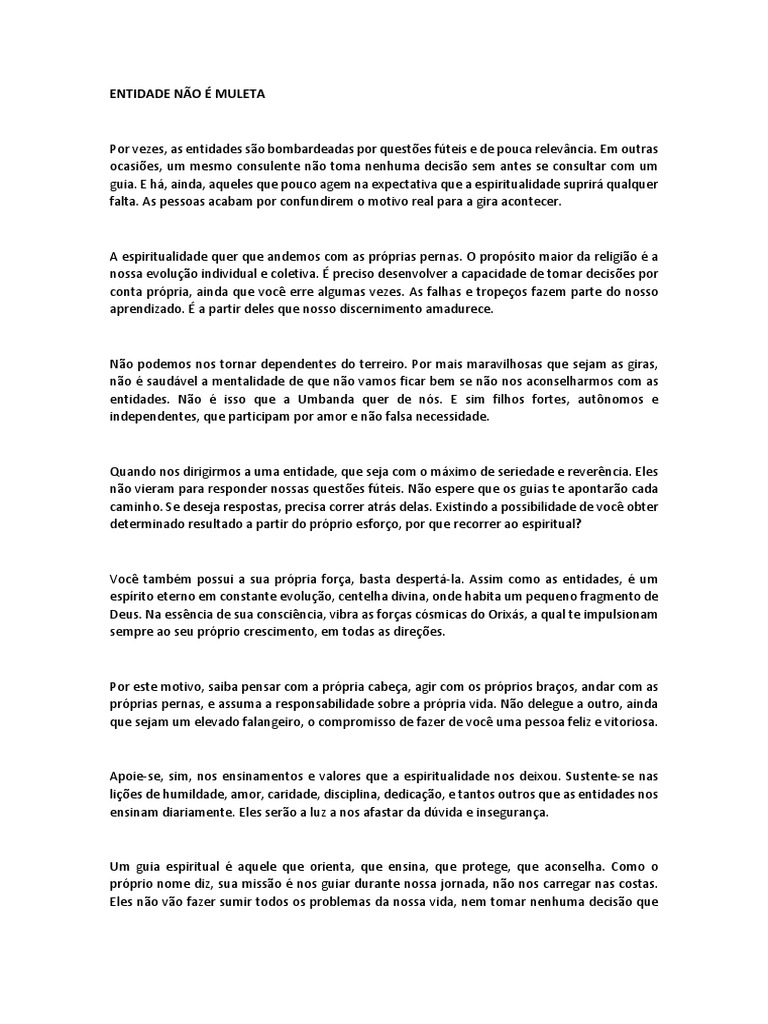 ENTIDADE NÃO É MULETA

Por vezes, as entidades são bombardeadas por questões fúteis e de pouca relevância. Em outras ocasiões, um mesmo consulente não toma nenhuma decisão sem antes se consultar com um guia. E há, ainda, aqueles que pouco agem na expectativa que a espiritualidade suprirá qualquer falta. As pessoas acabam por confundirem o motivo real para a gira acontecer.

A espiritualidade quer que andemos com as próprias pernas. O propósito maior da religião é a nossa evolução individual e coletiva. É preciso desenvolver a capacidade de tomar decisões por conta própria, ainda que você erre algumas vezes. As falhas e tropeços fazem parte do nosso aprendizado. É a partir deles que nosso discernimento amadurece.

Não podemos nos tornar dependentes do terreiro. Por mais maravilhosas que sejam as giras, não é saudável a mentalidade de que não vamos ficar bem se não nos aconselharmos com as entidades. Não é isso que a Umbanda quer de nós. E sim filhos fortes, autônomos e independentes, que participam por amor e não falsa necessidade.

Quando nos dirigirmos a uma entidade, que seja com o máximo de seriedade e reverência. Eles não vieram para responder nossas questões fúteis. Não espere que os guias te apontarão cada caminho. Se deseja respostas, precisa correr atrás delas. Existindo a possibilidade de você obter determinado resultado a partir do próprio esforço, por que recorrer ao espiritual?

Você também possui a sua própria força, basta despertá-la. Assim como as entidades, é um espírito eterno em constante evolução, centelha divina, onde habita um pequeno fragmento de Deus. Na essência de sua consciência, vibra as forças cósmicas do Orixás, a qual te impulsionam sempre ao seu próprio crescimento, em todas as direções.

Por este motivo, saiba pensar com a própria cabeça, agir com os próprios braços, andar com as próprias pernas, e assuma a responsabilidade sobre a própria vida. Não delegue a outro, ainda que sejam um elevado falangeiro, o compromisso de fazer de você uma pessoa feliz e vitoriosa.

Apoie-se, sim, nos ensinamentos e valores que a espiritualidade nos deixou. Sustente-se nas lições de humildade, amor, caridade, disciplina, dedicação, e tantos outros que as entidades nos ensinam diariamente. Eles serão a luz a nos afastar da dúvida e insegurança.

Um guia espiritual é aquele que orienta, que ensina, que protege, que aconselha. Como o próprio nome diz, sua missão é nos guiar durante nossa jornada, não nos carregar nas costas. Eles não vão fazer sumir todos os problemas da nossa vida, nem tomar nenhuma decisão que